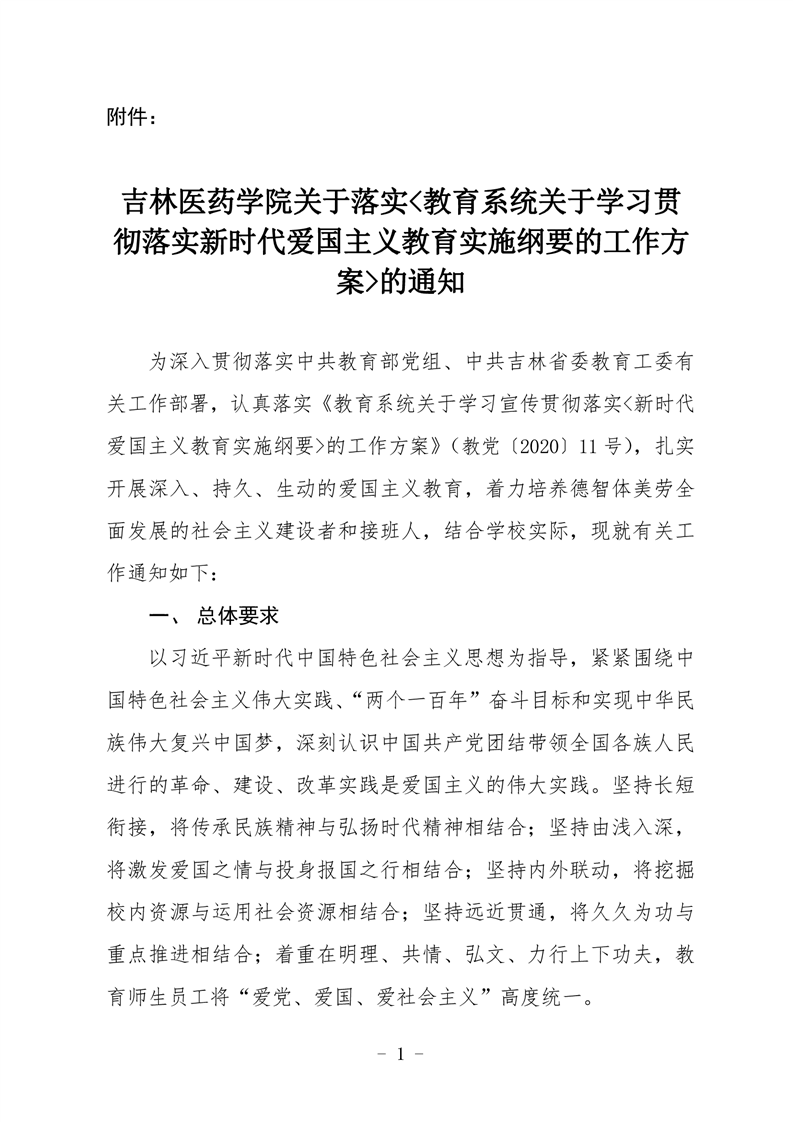 附件：

吉林医药学院关于落实<教育系统关于学习贯彻落实新时代爱国主义教育实施纲要的工作方案>的通知

为深入贯彻落实中共教育部党组、中共吉林省委教育工委有关工作部署，认真落实《教育系统关于学习宣传贯彻落实<新时代爱国主义教育实施纲要>的工作方案》（教党〔2020〕11号），扎实开展深入、持久、生动的爱国主义教育，着力培养德智体美劳全面发展的社会主义建设者和接班人，结合学校实际，现就有关工作通知如下：

一、 总体要求

以习近平新时代中国特色社会主义思想为指导，紧紧围绕中国特色社会主义伟大实践、“两个一百年”奋斗目标和实现中华民族伟大复兴中国梦，深刻认识中国共产党团结带领全国各族人民进行的革命、建设、改革实践是爱国主义的伟大实践。坚持长短衔接，将传承民族精神与弘扬时代精神相结合；坚持由浅入深，将激发爱国之情与投身报国之行相结合；坚持内外联动，将挖掘校内资源与运用社会资源相结合；坚持远近贯通，将久久为功与重点推进相结合；着重在明理、共情、弘文、力行上下功夫，教育师生员工将“爱党、爱国、爱社会主义”高度统一。

- 1 -